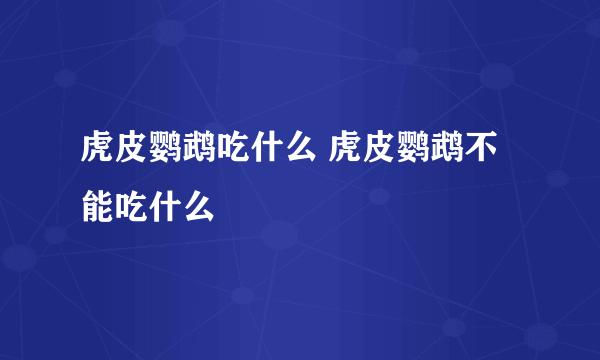 虎皮鹦鹉吃什么 虎皮鹦鹉不能吃什么